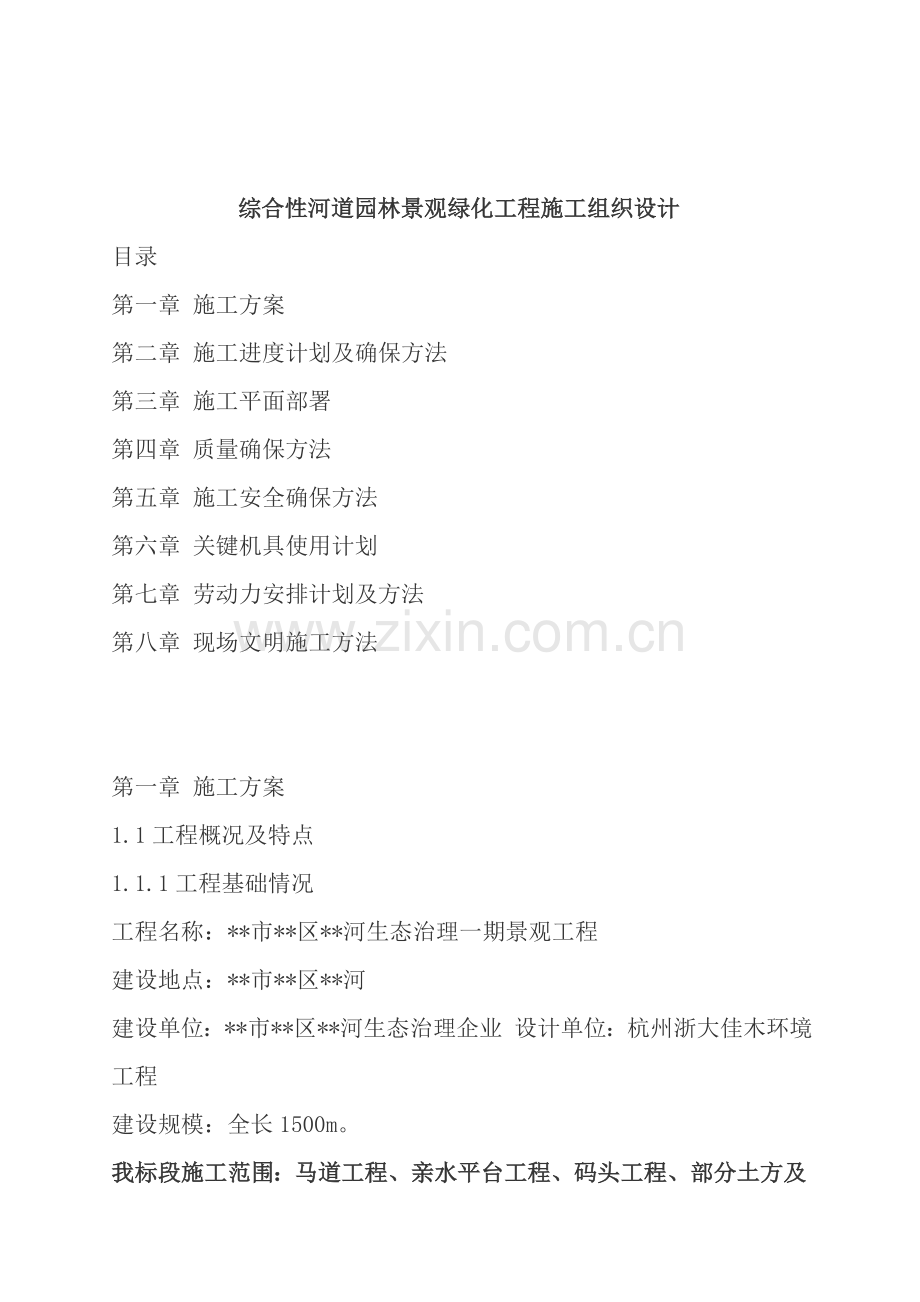 综合性河道园林景观绿化工程施工组织设计

目录

第一章 施工方案

第二章 施工进度计划及确保方法

第三章 施工平面部署

第四章 质量确保方法

第五章 施工安全确保方法

第六章 关键机具使用计划

第七章 劳动力安排计划及方法

第八章 现场文明施工方法

www.zixin.com.cn

第一章 施工方案

1.1 工程概况及特点

1.1.1 工程基础情况

工程名称：**市**区**河生态治理一期景观工程

建设地点：**市**区**河

建设单位：**市**区**河生态治理企业 设计单位：杭州浙大佳木环境工程

建设规模：全长 1500m。

我标段施工范围：马道工程、亲水平台工程、码头工程、部分土方及